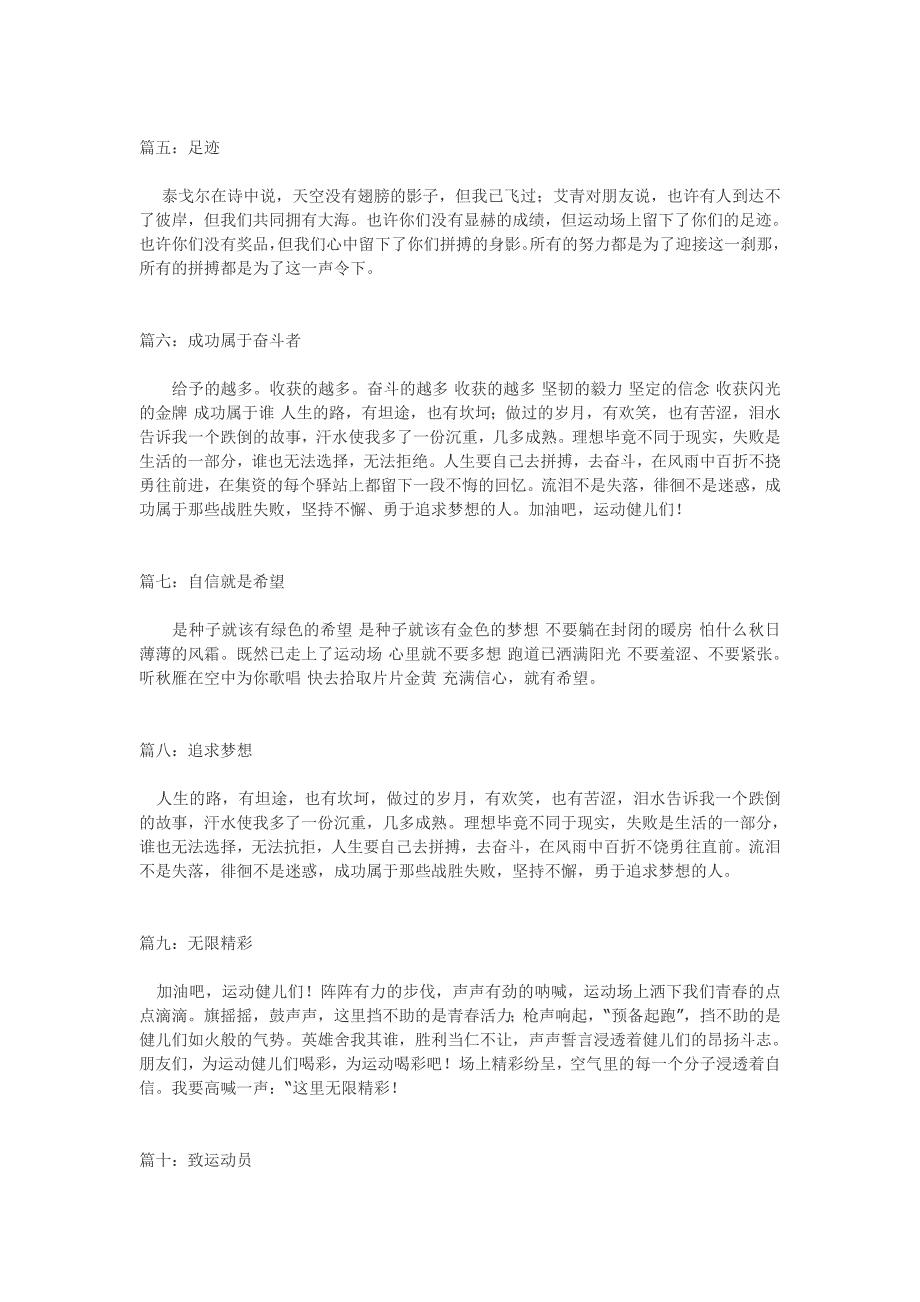 篇五：足迹

泰戈尔在诗中说，天空没有翅膀的影子，但我已飞过；艾青对朋友说，也许有人到达不了彼岸，但我们共同拥有大海。也许你们没有显赫的成绩，但运动场上留下了你们的足迹。也许你们没有奖品，但我们心中留下了你们拼搏的身影。所有的努力都是为了迎接这一刹那，所有的拼搏都是为了这一声令下。

篇六：成功属于奋斗者

给予的越多。收获的越多。奋斗的越多 收获的越多 坚韧的毅力 坚定的信念 收获闪光的金牌 成功属于谁 人生的路，有坦途，也有坎坷；做过的岁月，有欢笑，也有苦涩，泪水告诉我一个跌倒的故事，汗水使我多了一份沉重，几多成熟。理想毕竟不同于现实，失败是生活的一部分，谁也无法选择，无法拒绝。人生要自己去拼搏，去奋斗，在风雨中百折不挠勇往前进，在集资的每个驿站上都留下一段不悔的回忆。流泪不是失落，徘徊不是迷惑，成功属于那些战胜失败，坚持不懈、勇于追求梦想的人。加油吧，运动健儿们！

篇七：自信就是希望

是种子就该有绿色的希望 是种子就该有金色的梦想 不要躺在封闭的暖房 怕什么秋日薄薄的风霜。既然已走上了运动场 心里就不要多想 跑道已洒满阳光 不要羞涩、不要紧张。听秋雁在空中为你歌唱 快去拾取片片金黄 充满信心，就有希望。

篇八：追求梦想

人生的路，有坦途，也有坎坷，做过的岁月，有欢笑，也有苦涩，泪水告诉我一个跌倒的故事，汗水使我多了一份沉重，几多成熟。理想毕竟不同于现实，失败是生活的一部分，谁也无法选择，无法抗拒，人生要自己去拼搏，去奋斗，在风雨中百折不饶勇往直前。流泪不是失落，徘徊不是迷惑，成功属于那些战胜失败，坚持不懈，勇于追求梦想的人。

篇九：无限精彩

加油吧，运动健儿们！阵阵有力的步伐，声声有劲的呐喊，运动场上洒下我们青春的点点滴滴。旗摇摇，鼓声声，这里挡不助的是青春活力；枪声响起，"预备起跑"，挡不助的是健儿们如火般的气势。英雄舍我其谁，胜利当仁不让，声声誓言浸透着健儿们的昂扬斗志。朋友们，为运动健儿们喝彩，为运动喝彩吧！场上精彩纷呈，空气里的每一个分子浸透着自信。我要高喊一声："这里无限精彩！

篇十：致运动员